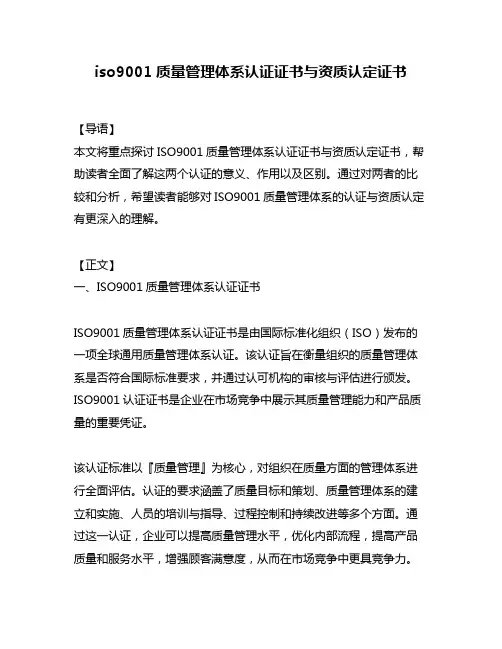 iso9001 质量管理体系认证证书与资质认定证书

【导语】
本文将重点探讨 ISO9001 质量管理体系认证证书与资质认定证书，帮助读者全面了解这两个认证的意义、作用以及区别。通过对两者的比较和分析，希望读者能够对 ISO9001 质量管理体系的认证与资质认定有更深入的理解。

【正文】
一、ISO9001 质量管理体系认证证书

ISO9001 质量管理体系认证证书是由国际标准化组织（ISO）发布的一项全球通用质量管理体系认证。该认证旨在衡量组织的质量管理体系是否符合国际标准要求，并通过认可机构的审核与评估进行颁发。ISO9001 认证证书是企业在市场竞争中展示其质量管理能力和产品质量的重要凭证。

该认证标准以『质量管理』为核心，对组织在质量方面的管理体系进行全面评估。认证的要求涵盖了质量目标和策划、质量管理体系的建立和实施、人员的培训与指导、过程控制和持续改进等多个方面。通过这一认证，企业可以提高质量管理水平，优化内部流程，提高产品质量和服务水平，增强顾客满意度，从而在市场竞争中更具竞争力。